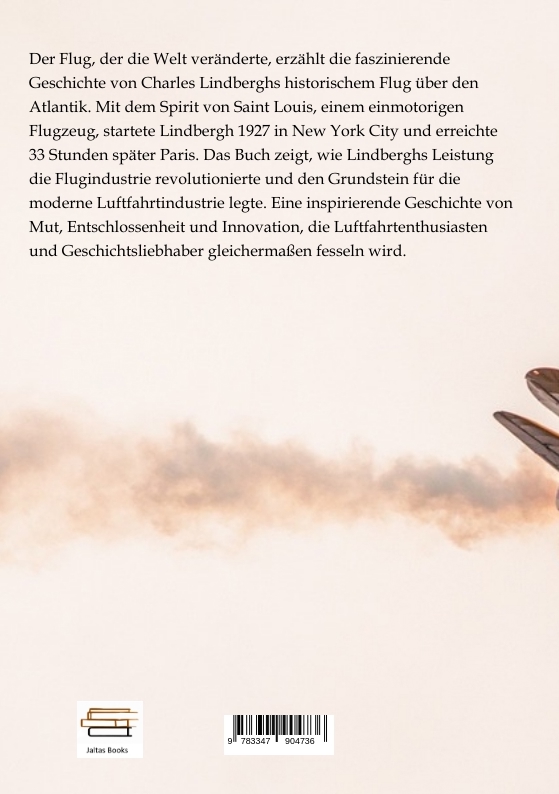 Der Flug, der die Welt veränderte, erzählt die faszinierende Geschichte von Charles Lindberghs historischem Flug über den Atlantik. Mit dem Spirit von Saint Louis, einem einmotorigen Flugzeug, startete Lindbergh 1927 in New York City und erreichte 33 Stunden später Paris. Das Buch zeigt, wie Lindberghs Leistung die Flugindustrie revolutionierte und den Grundstein für die moderne Luftfahrtindustrie legte. Eine inspirierende Geschichte von Mut, Entschlossenheit und Innovation, die Luftfahrtenthusiasten und Geschichtsliebhaber gleichermaßen fesseln wird.

Jaltas Books

9 783347 904736